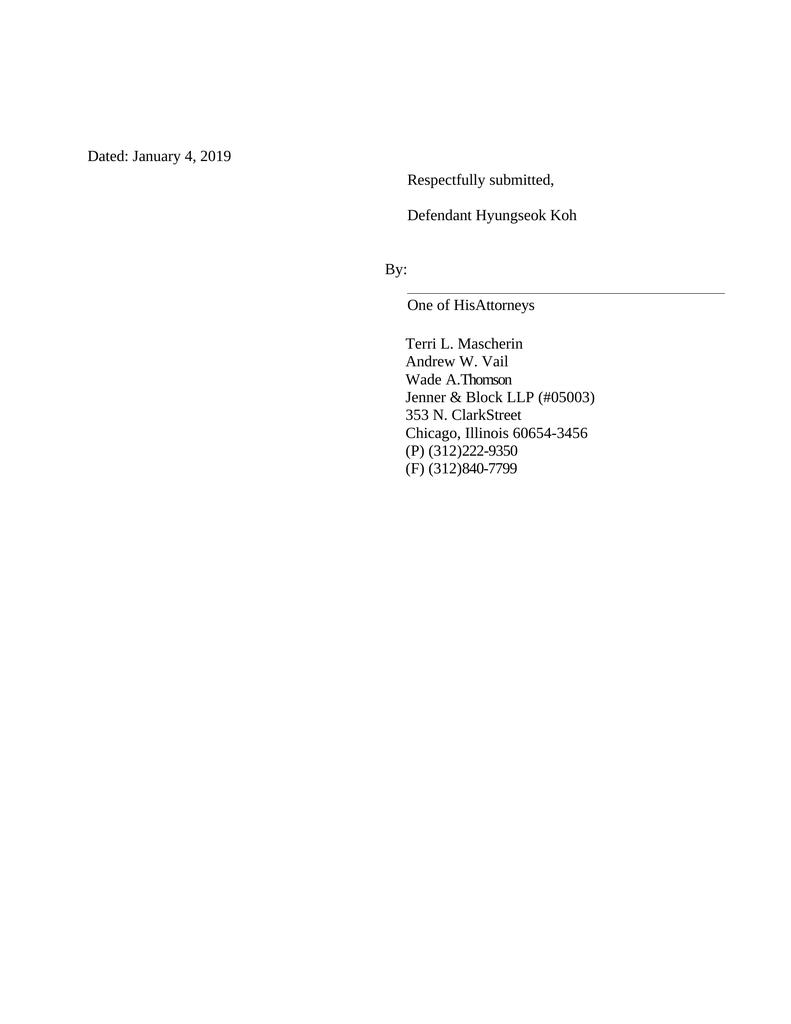 Dated: January 4, 2019

Respectfully submitted,

Defendant Hyungseok Koh

By:

One of HisAttorneys

Terri L. Mascherin
Andrew W. Vail
Wade A.Thomson
Jenner & Block LLP (#05003)
353 N. ClarkStreet
Chicago, Illinois 60654-3456
(P) (312)222-9350
(F) (312)840-7799